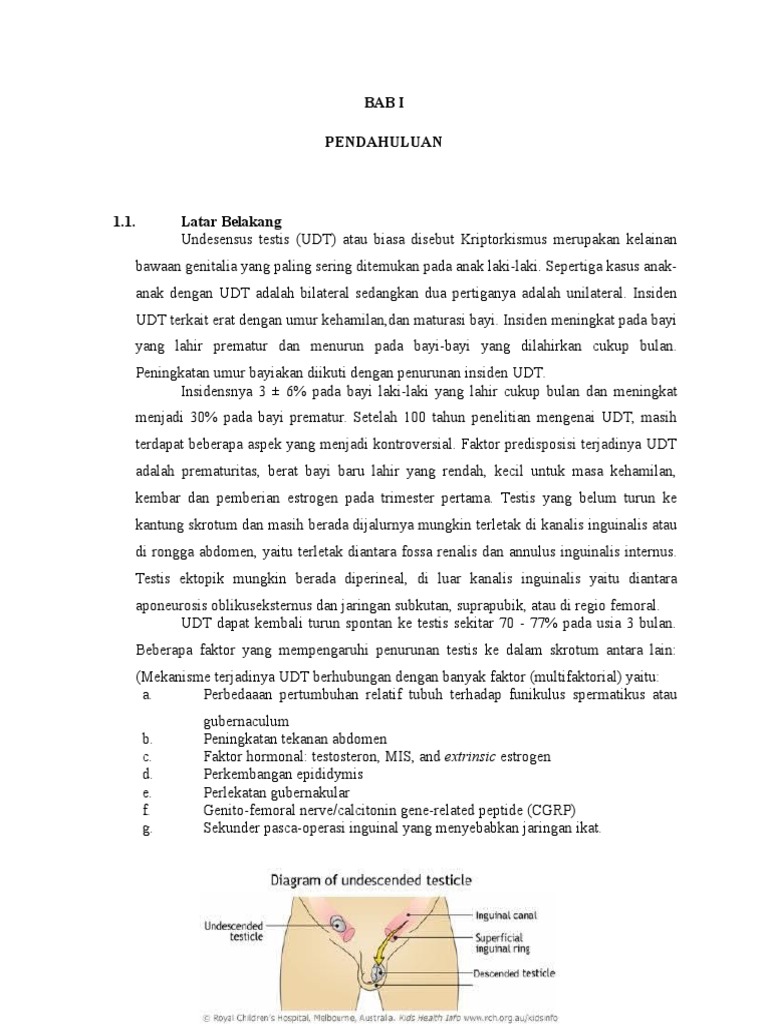 BAB I

PENDAHULUAN

1.1. Latar Belakang

Undesensus testis (UDT) atau biasa disebut Kriptorkismus merupakan kelainan bawaan genitalia yang paling sering ditemukan pada anak laki-laki. Sepertiga kasus anak-anak dengan UDT adalah bilateral sedangkan dua pertiganya adalah unilateral. Insiden UDT terkait erat dengan umur kehamilan,dan maturasi bayi. Insiden meningkat pada bayi yang lahir prematur dan menurun pada bayi-bayi yang dilahirkan cukup bulan. Peningkatan umur bayiakan diikuti dengan penurunan insiden UDT.

Insidensnya 3 ± 6% pada bayi laki-laki yang lahir cukup bulan dan meningkat menjadi 30% pada bayi prematur. Setelah 100 tahun penelitian mengenai UDT, masih terdapat beberapa aspek yang menjadi kontroversial. Faktor predisposisi terjadinya UDT adalah prematuritas, berat bayi baru lahir yang rendah, kecil untuk masa kehamilan, kembar dan pemberian estrogen pada trimester pertama. Testis yang belum turun ke kantung skrotum dan masih berada dijalurnya mungkin terletak di kanalis inguinalis atau di rongga abdomen, yaitu terletak diantara fossa renalis dan annulus inguinalis internus. Testis ektopik mungkin berada diperineal, di luar kanalis inguinalis yaitu diantara aponeurosis oblikuseksternus dan jaringan subkutan, suprapubik, atau di regio femoral.

UDT dapat kembali turun spontan ke testis sekitar 70 - 77% pada usia 3 bulan. Beberapa faktor yang mempengaruhi penurunan testis ke dalam skrotum antara lain: (Mekanisme terjadinya UDT berhubungan dengan banyak faktor (multifaktorial) yaitu:

a. Perbedaaan pertumbuhan relatif tubuh terhadap funikulus spermatikus atau gubernaculum
b. Peningkatan tekanan abdomen
c. Faktor hormonal: testosteron, MIS, and extrinsic estrogen
d. Perkembangan epididymis
e. Perlekatan gubernakular
f. Genito-femoral nerve/calcitonin gene-related peptide (CGRP)
g. Sekunder pasca-operasi inguinal yang menyebabkan jaringan ikat.

Diagram of undescended testicle

Undescended testicle
Inguinal canal
Superficial inguinal ring
Descended testicle

© Royal Children's Hospital, Melbourne, Australia. Kids Health Info www.rch.org.au/kidsinfo